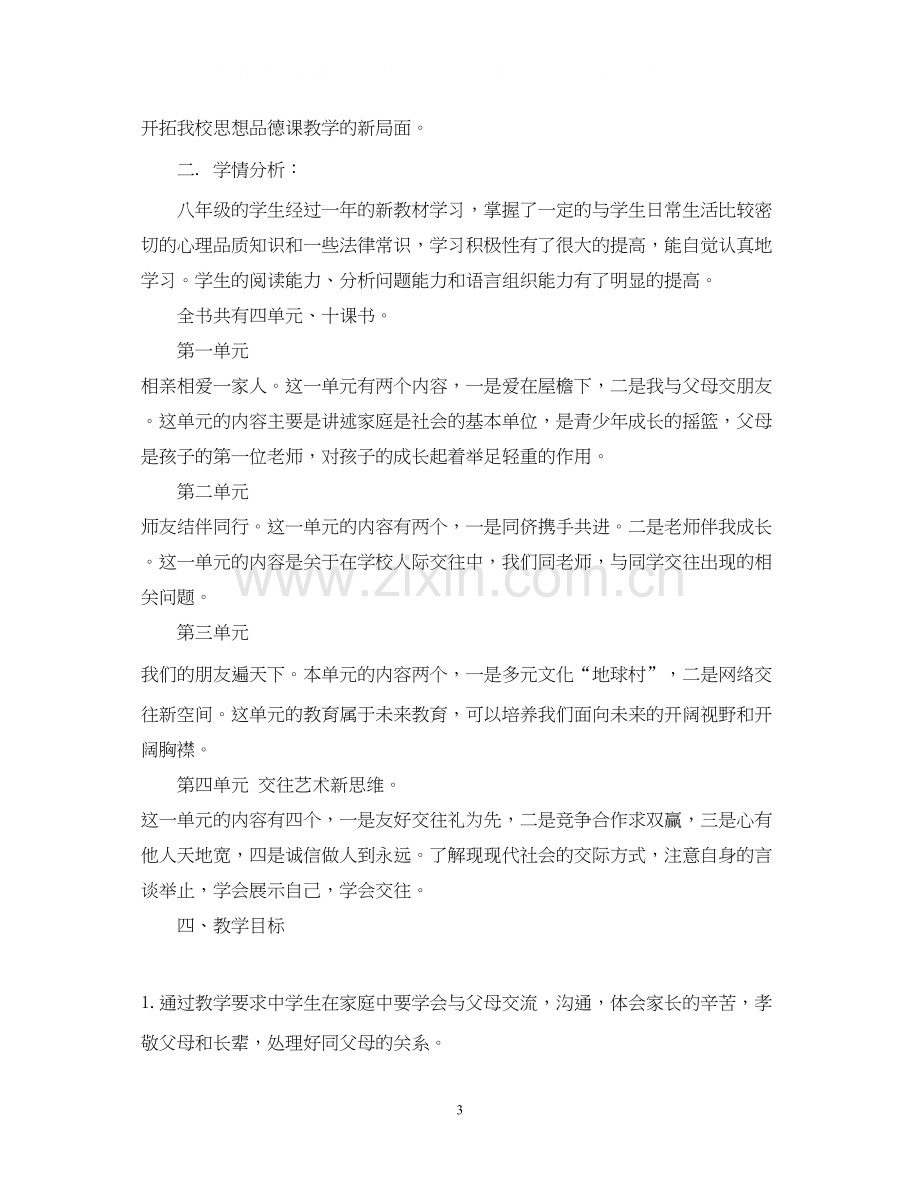 开拓我校思想品德课教学的新局面。

二. 学情分析：

八年级的学生经过一年的新教材学习，掌握了一定的与学生日常生活比较密切的心理品质知识和一些法律常识，学习积极性有了很大的提高，能自觉认真地学习。学生的阅读能力、分析问题能力和语言组织能力有了明显的提高。

全书共有四单元、十课书。

第一单元

相亲相爱一家人。这一单元有两个内容，一是爱在屋檐下，二是我与父母交朋友。这单元的内容主要是讲述家庭是社会的基本单位，是青少年成长的摇篮，父母是孩子的第一位老师，对孩子的成长起着举足轻重的作用。

第二单元

师友结伴同行。这一单元的内容有两个，一是同侪携手共进。二是老师伴我成长。这一单元的内容是关于在学校人际交往中，我们同老师，与同学交往出现的相关问题。

第三单元

我们的朋友遍天下。本单元的内容两个，一是多元文化“地球村”，二是网络交往新空间。这单元的教育属于未来教育，可以培养我们面向未来的开阔视野和开阔胸襟。

第四单元 交往艺术新思维。

这一单元的内容有四个，一是友好交往礼为先，二是竞争合作求双赢，三是心有他人天地宽，四是诚信做人到永远。了解现现代社会的交际方式，注意自身的言谈举止，学会展示自己，学会交往。

四、教学目标

1.通过教学要求中学生在家庭中要学会与父母交流，沟通，体会家长的辛苦，孝敬父母和长辈，处理好同父母的关系。

3

www.zixin.com.cn